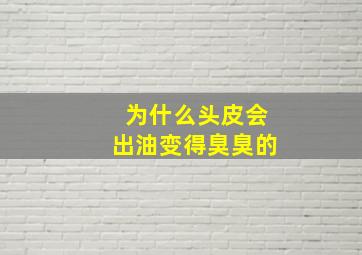 为什么头皮会
出油变得臭臭的